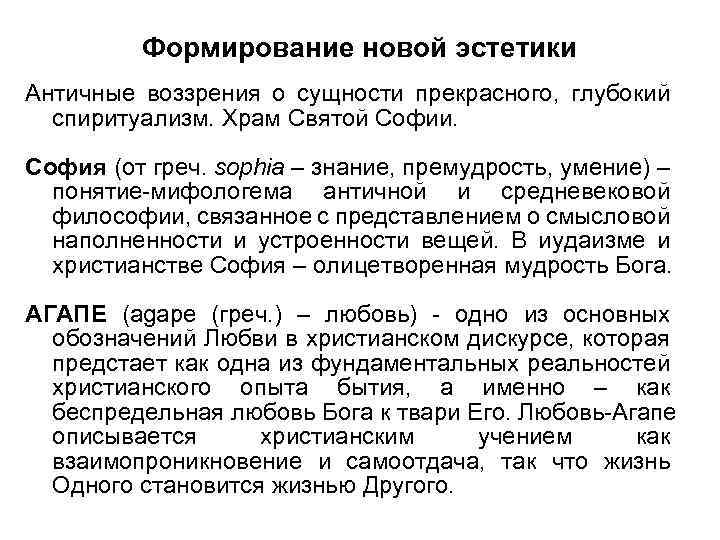 Формирование новой эстетики

Античные воззрения о сущности прекрасного, глубокий спиритуализм. Храм Святой Софии.

София (от греч. sophia – знание, премудрость, умение) – понятие-мифологема античной и средневековой философии, связанное с представлением о смысловой наполненности и устроенности вещей. В иудаизме и христианстве София – олицетворенная мудрость Бога.

АГАПЕ (agape (греч.) – любовь) - одно из основных обозначений Любви в христианском дискурсе, которая предстает как одна из фундаментальных реальностей христианского опыта бытия, а именно – как беспредельная любовь Бога к твари Его. Любовь-Агапе описывается христианским учением как взаимопроникновение и самоотдача, так что жизнь Одного становится жизнью Другого.